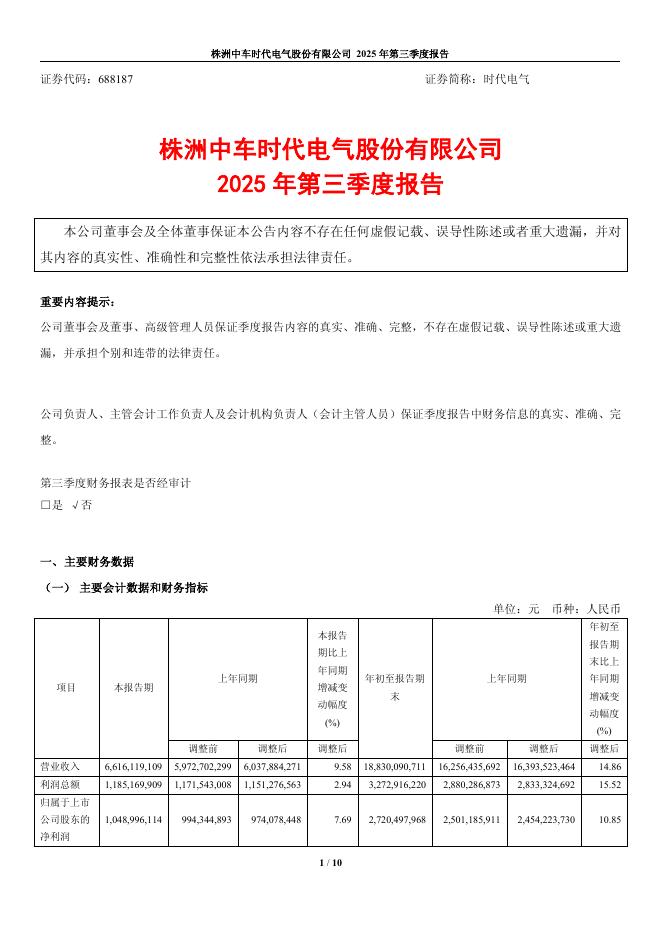 株洲中车时代电气股份有限公司 2025 年第三季度报告

证券代码：688187

证券简称：时代电气

株洲中车时代电气股份有限公司
2025 年第三季度报告

本公司董事会及全体董事保证本公告内容不存在任何虚假记载、误导性陈述或者重大遗漏，并对其内容的真实性、准确性和完整性依法承担法律责任。

重要内容提示：
公司董事会及董事、高级管理人员保证季度报告内容的真实、准确、完整，不存在虚假记载、误导性陈述或重大遗漏，并承担个别和连带的法律责任。

公司负责人、主管会计工作负责人及会计机构负责人（会计主管人员）保证季度报告中财务信息的真实、准确、完整。

第三季度财务报表是否经审计
□是 √否

一、主要财务数据
（一） 主要会计数据和财务指标

单位：元 币种：人民币

| 项目 | 本报告期 | 上年同期 | | 本报告期比上年同期增减变动幅度(%) | 年初至报告期末 | 上年同期 | | 年初至报告期末比上年同期增减变动幅度(%) |
|---|---|---|---|---|---|---|---|---|
| | | 调整前 | 调整后 | 调整后 | | 调整前 | 调整后 | 调整后 |
| 营业收入 | 6,616,119,109 | 5,972,702,299 | 6,037,884,271 | 9.58 | 18,830,090,711 | 16,256,435,692 | 16,393,523,464 | 14.86 |
| 利润总额 | 1,185,169,909 | 1,171,543,008 | 1,151,276,563 | 2.94 | 3,272,916,220 | 2,880,286,873 | 2,833,324,692 | 15.52 |
| 归属于上市公司股东的净利润 | 1,048,996,114 | 994,344,893 | 974,078,448 | 7.69 | 2,720,497,968 | 2,501,185,911 | 2,454,223,730 | 10.85 |

1 / 10